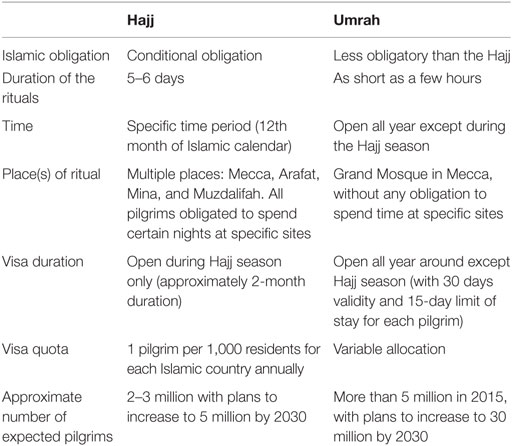 | | Hajj | Umrah |
|---|---|---|
| Islamic obligation | Conditional obligation | Less obligatory than the Hajj |
| Duration of the rituals | 5–6 days | As short as a few hours |
| Time | Specific time period (12th month of Islamic calendar) | Open all year except during the Hajj season |
| Place(s) of ritual | Multiple places: Mecca, Arafat, Mina, and Muzdalifah. All pilgrims obligated to spend certain nights at specific sites | Grand Mosque in Mecca, without any obligation to spend time at specific sites |
| Visa duration | Open during Hajj season only (approximately 2-month duration) | Open all year around except Hajj season (with 30 days validity and 15-day limit of stay for each pilgrim) |
| Visa quota | 1 pilgrim per 1,000 residents for each Islamic country annually | Variable allocation |
| Approximate number of expected pilgrims | 2–3 million with plans to increase to 5 million by 2030 | More than 5 million in 2015, with plans to increase to 30 million by 2030 |